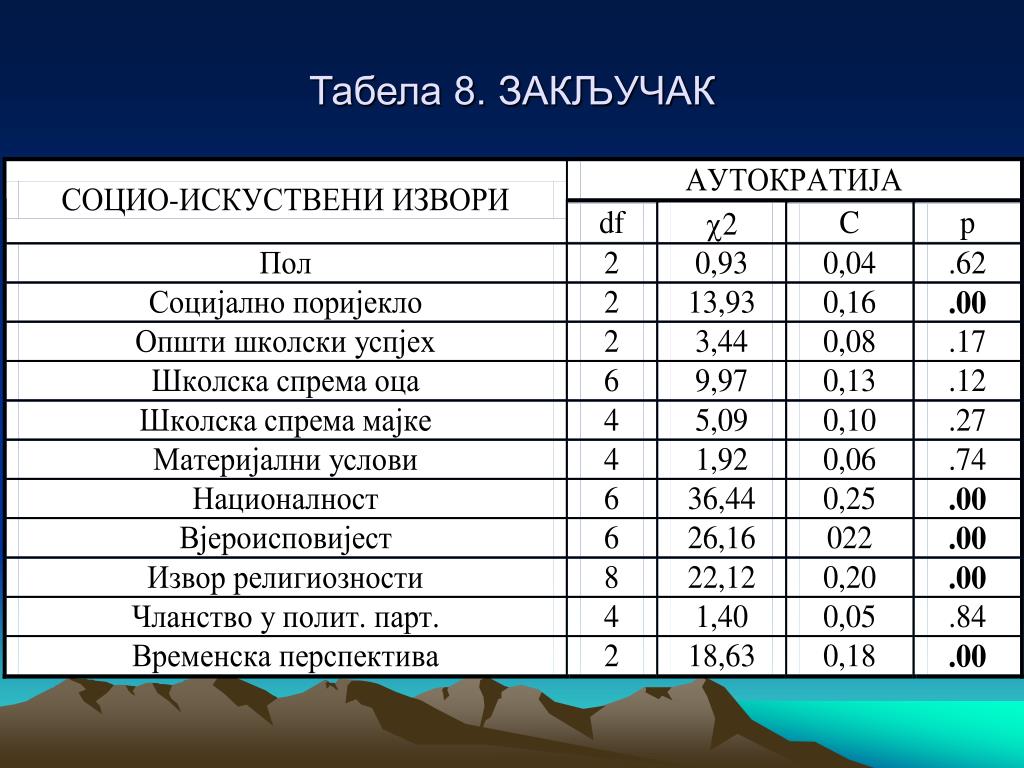 Табела 8. ЗАКЉУЧАК

| СОЦИО-ИСКУСТВЕНИ ИЗВОРИ | АУТОКРАТИЈА | | | |
|---|---|---|---|---|
| | df | $\chi 2$ | C | p |
| Пол | 2 | 0,93 | 0,04 | .62 |
| Социјално поријекло | 2 | 13,93 | 0,16 | **.00** |
| Општи школски успјех | 2 | 3,44 | 0,08 | .17 |
| Школска спрема оца | 6 | 9,97 | 0,13 | .12 |
| Школска спрема мајке | 4 | 5,09 | 0,10 | .27 |
| Материјални услови | 4 | 1,92 | 0,06 | .74 |
| Националност | 6 | 36,44 | 0,25 | **.00** |
| Вјероисповијест | 6 | 26,16 | 022 | **.00** |
| Извор религиозности | 8 | 22,12 | 0,20 | **.00** |
| Чланство у полит. парт. | 4 | 1,40 | 0,05 | .84 |
| Временска перспектива | 2 | 18,63 | 0,18 | **.00** |